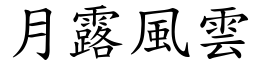 月露風雲